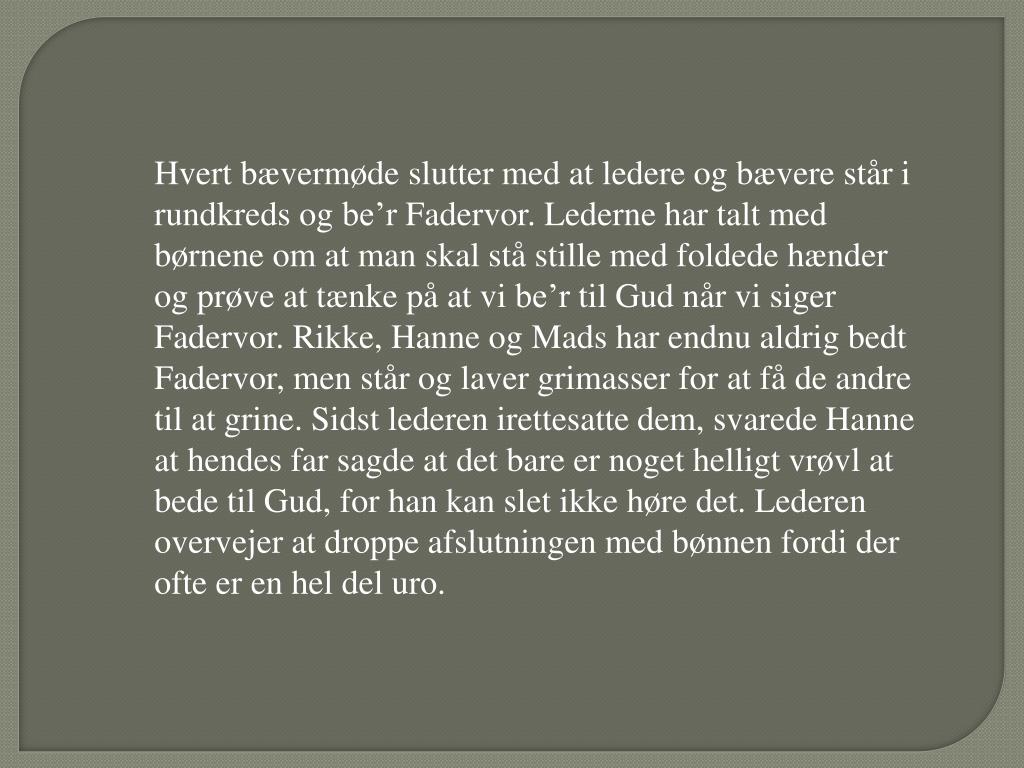 Hvert bævermøde slutter med at ledere og bævere står i rundkreds og be'r Fadervor. Lederne har talt med børnene om at man skal stå stille med foldede hænder og prøve at tænke på at vi be'r til Gud når vi siger Fadervor. Rikke, Hanne og Mads har endnu aldrig bedt Fadervor, men står og laver grimasser for at få de andre til at grine. Sidst lederen irettesatte dem, svarede Hanne at hendes far sagde at det bare er noget helligt vrøvl at bede til Gud, for han kan slet ikke høre det. Lederen overvejer at droppe afslutningen med bønnen fordi der ofte er en hel del uro.